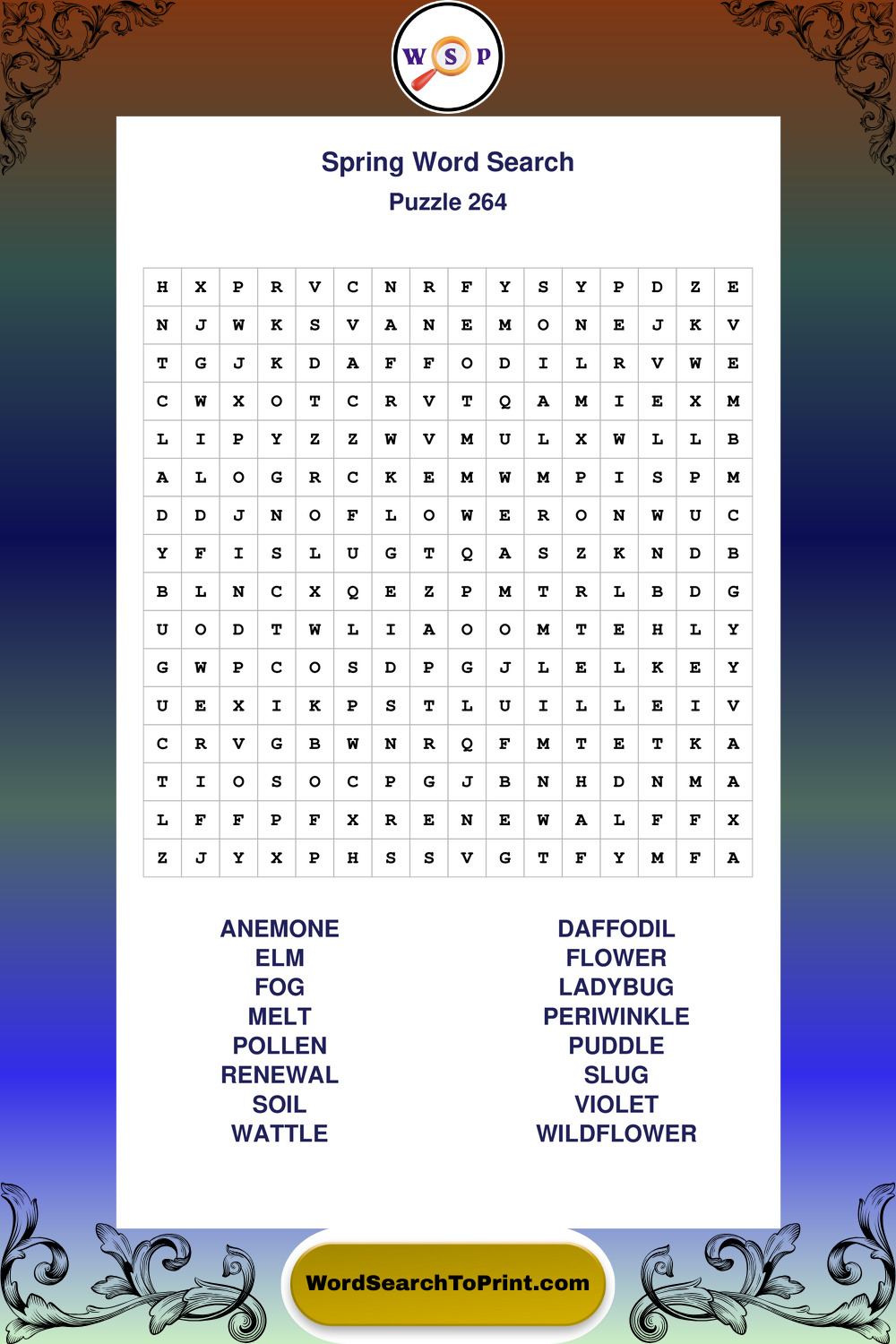 W S P

Spring Word Search
Puzzle 264

| H | X | P | R | V | C | N | R | F | Y | S | Y | P | D | Z | E |
|---|---|---|---|---|---|---|---|---|---|---|---|---|---|---|---|
| N | J | W | K | S | V | A | N | E | M | O | N | E | J | K | V |
| T | G | J | K | D | A | F | F | O | D | I | L | R | V | W | E |
| C | W | X | O | T | C | R | V | T | Q | A | M | I | E | X | M |
| L | I | P | Y | Z | Z | W | V | M | U | L | X | W | L | L | B |
| A | L | O | G | R | C | K | E | M | W | M | P | I | S | P | M |
| D | D | J | N | O | F | L | O | W | E | R | O | N | W | U | C |
| Y | F | I | S | L | U | G | T | Q | A | S | Z | K | N | D | B |
| B | L | N | C | X | Q | E | Z | P | M | T | R | L | B | D | G |
| U | O | D | T | W | L | I | A | O | O | M | T | E | H | L | Y |
| G | W | P | C | O | S | D | P | G | J | L | E | L | K | E | Y |
| U | E | X | I | K | P | S | T | L | U | I | L | L | E | I | V |
| C | R | V | G | B | W | N | R | Q | F | M | T | E | T | K | A |
| T | I | O | S | O | C | P | G | J | B | N | H | D | N | M | A |
| L | F | F | P | F | X | R | E | N | E | W | A | L | F | F | X |
| Z | J | Y | X | P | H | S | S | V | G | T | F | Y | M | F | A |

ANEMONE
ELM
FOG
MELT
POLLEN
RENEWAL
SOIL
WATTLE

DAFFODIL
FLOWER
LADYBUG
PERIWINKLE
PUDDLE
SLUG
VIOLET
WILDFLOWER

WordSearchToPrint.com